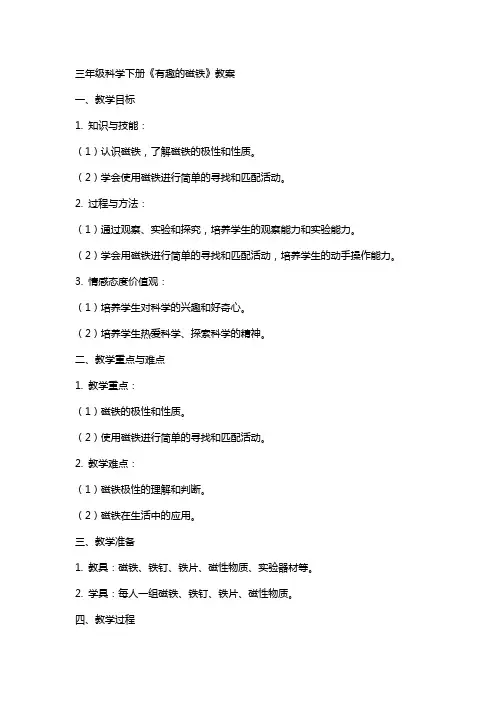 三年级科学下册《有趣的磁铁》教案

一、教学目标

1. 知识与技能：

（1）认识磁铁，了解磁铁的极性和性质。

（2）学会使用磁铁进行简单的寻找和匹配活动。

2. 过程与方法：

（1）通过观察、实验和探究，培养学生的观察能力和实验能力。

（2）学会用磁铁进行简单的寻找和匹配活动，培养学生的动手操作能力。

3. 情感态度价值观：

（1）培养学生对科学的兴趣和好奇心。

（2）培养学生热爱科学、探索科学的精神。

二、教学重点与难点

1. 教学重点：

（1）磁铁的极性和性质。

（2）使用磁铁进行简单的寻找和匹配活动。

2. 教学难点：

（1）磁铁极性的理解和判断。

（2）磁铁在生活中的应用。

三、教学准备

1. 教具：磁铁、铁钉、铁片、磁性物质、实验器材等。

2. 学具：每人一组磁铁、铁钉、铁片、磁性物质。

四、教学过程